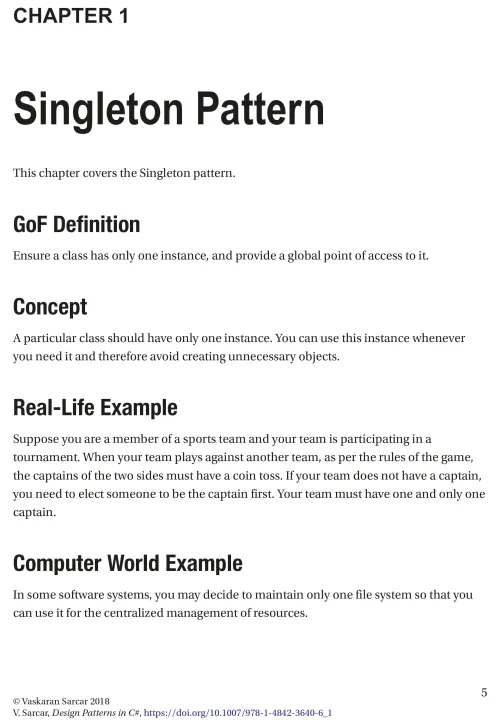 CHAPTER 1

Singleton Pattern

This chapter covers the Singleton pattern.

GoF Definition

Ensure a class has only one instance, and provide a global point of access to it.

Concept

A particular class should have only one instance. You can use this instance whenever you need it and therefore avoid creating unnecessary objects.

Real-Life Example

Suppose you are a member of a sports team and your team is participating in a tournament. When your team plays against another team, as per the rules of the game, the captains of the two sides must have a coin toss. If your team does not have a captain, you need to elect someone to be the captain first. Your team must have one and only one captain.

Computer World Example

In some software systems, you may decide to maintain only one file system so that you can use it for the centralized management of resources.

5

© Vaskaran Sarcar 2018
V. Sarcar, Design Patterns in C#, https://doi.org/10.1007/978-1-4842-3640-6_1